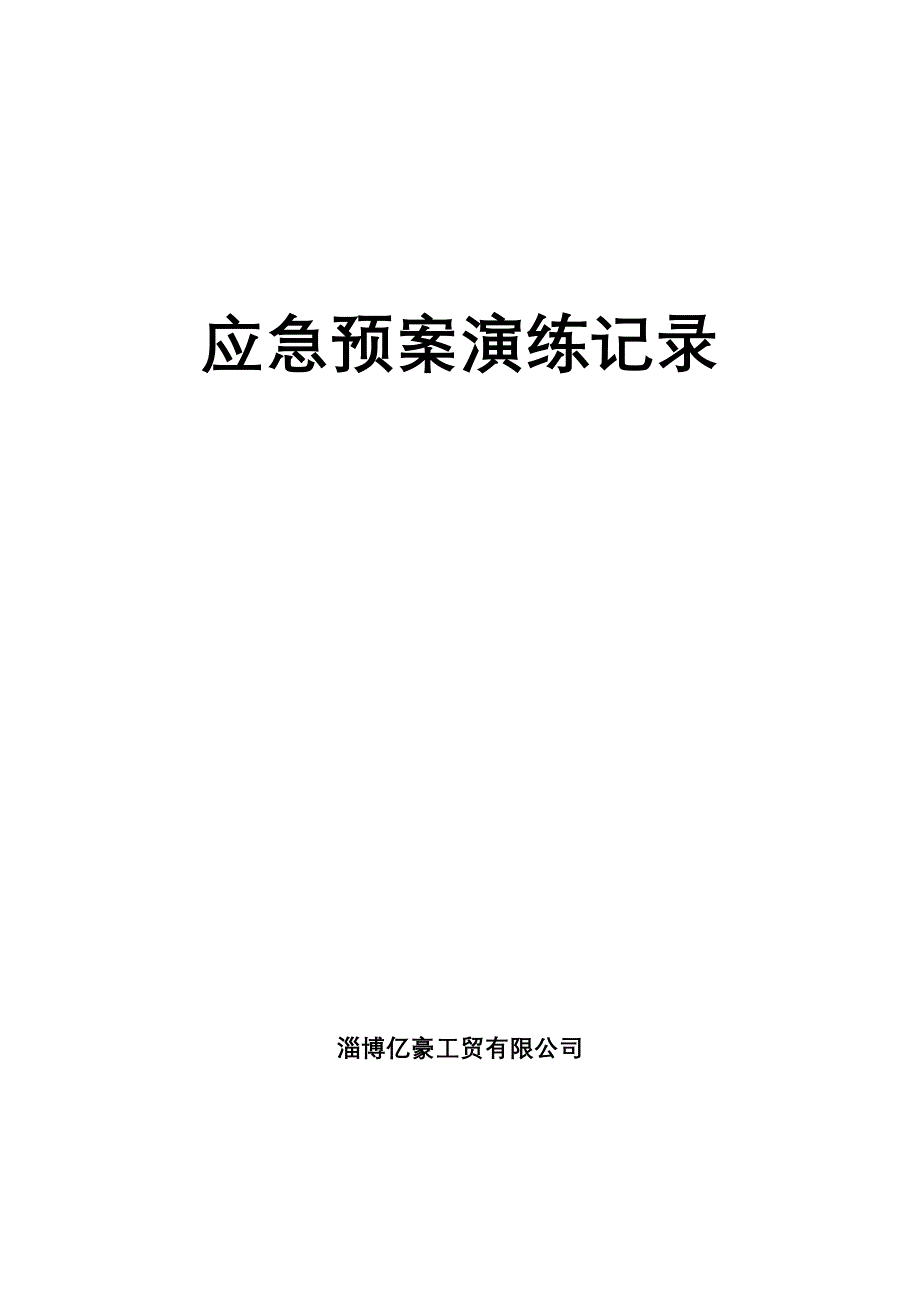 应急预案演练记录

淄博亿豪工贸有限公司